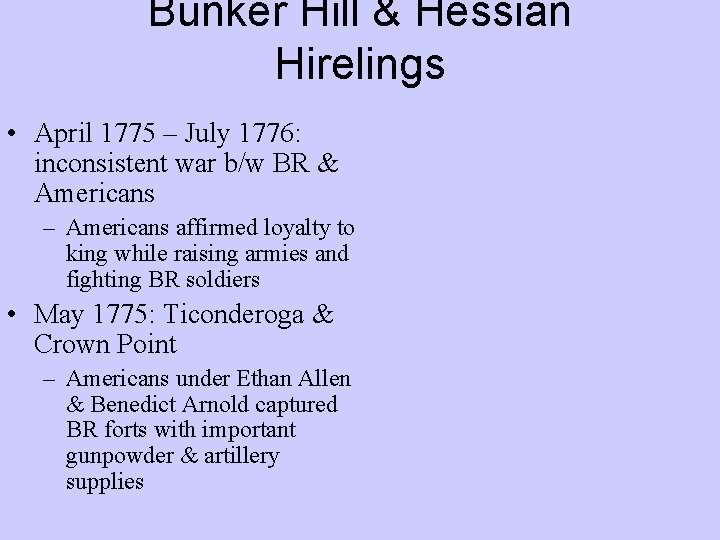 Bunker Hill & Hessian Hirelings

• April 1775 – July 1776: inconsistent war b/w BR & Americans
– Americans affirmed loyalty to king while raising armies and fighting BR soldiers
• May 1775: Ticonderoga & Crown Point
– Americans under Ethan Allen & Benedict Arnold captured BR forts with important gunpowder & artillery supplies